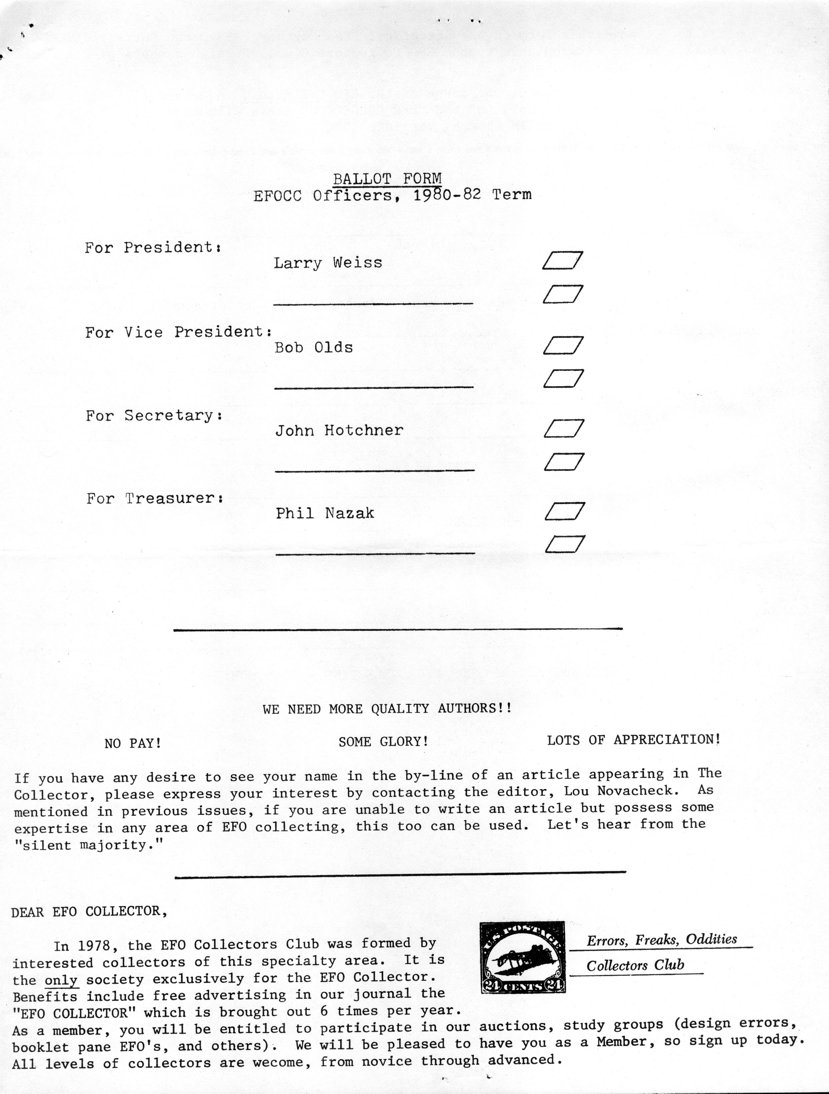 BALLOT FORM
EFOCC Officers, 1980-82 Term

For President:
Larry Weiss

For Vice President:
Bob Olds

For Secretary:
John Hotchner

For Treasurer:
Phil Nazak

WE NEED MORE QUALITY AUTHORS!!

NO PAY!

SOME GLORY!

LOTS OF APPRECIATION!

If you have any desire to see your name in the by-line of an article appearing in The Collector, please express your interest by contacting the editor, Lou Novacheck. As mentioned in previous issues, if you are unable to write an article but possess some expertise in any area of EFO collecting, this too can be used. Let's hear from the "silent majority."

DEAR EFO COLLECTOR,

In 1978, the EFO Collectors Club was formed by interested collectors of this specialty area. It is the only society exclusively for the EFO Collector. Benefits include free advertising in our journal the "EFO COLLECTOR" which is brought out 6 times per year. As a member, you will be entitled to participate in our auctions, study groups (design errors, booklet pane EFO's, and others). We will be pleased to have you as a Member, so sign up today. All levels of collectors are wecome, from novice through advanced.

U.S. POSTAGE
24 CENTS 24

Errors, Freaks, Oddities
Collectors Club